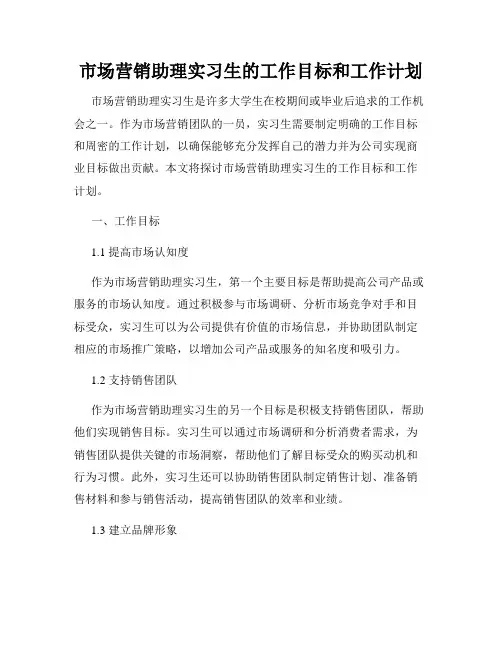 市场营销助理实习生的工作目标和工作计划

市场营销助理实习生是许多大学生在校期间或毕业后追求的工作机会之一。作为市场营销团队的一员，实习生需要制定明确的工作目标和周密的工作计划，以确保能够充分发挥自己的潜力并为公司实现商业目标做出贡献。本文将探讨市场营销助理实习生的工作目标和工作计划。

一、工作目标

1.1 提高市场认知度

作为市场营销助理实习生，第一个主要目标是帮助提高公司产品或服务的市场认知度。通过积极参与市场调研、分析市场竞争对手和目标受众，实习生可以为公司提供有价值的市场信息，并协助团队制定相应的市场推广策略，以增加公司产品或服务的知名度和吸引力。

1.2 支持销售团队

作为市场营销助理实习生的另一个目标是积极支持销售团队，帮助他们实现销售目标。实习生可以通过市场调研和分析消费者需求，为销售团队提供关键的市场洞察，帮助他们了解目标受众的购买动机和行为习惯。此外，实习生还可以协助销售团队制定销售计划、准备销售材料和参与销售活动，提高销售团队的效率和业绩。

1.3 建立品牌形象